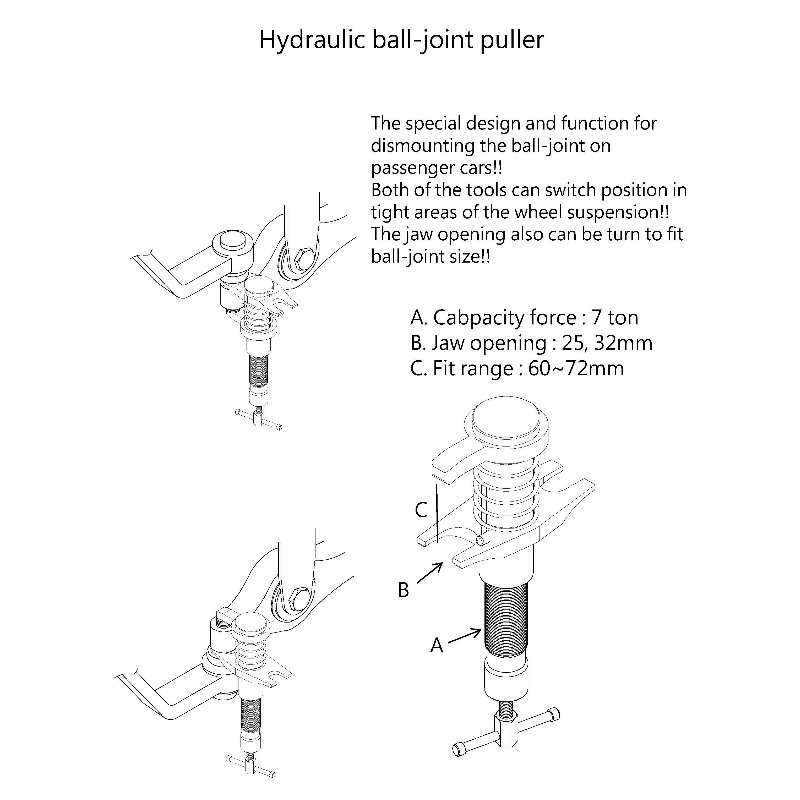 Hydraulic ball-joint puller

The special design and function for dismounting the ball-joint on passenger cars!!
Both of the tools can switch position in tight areas of the wheel suspension!!
The jaw opening also can be turn to fit ball-joint size!!

A. Cabpacity force : 7 ton
B. Jaw opening : 25, 32mm
C. Fit range : 60~72mm

C

B

A